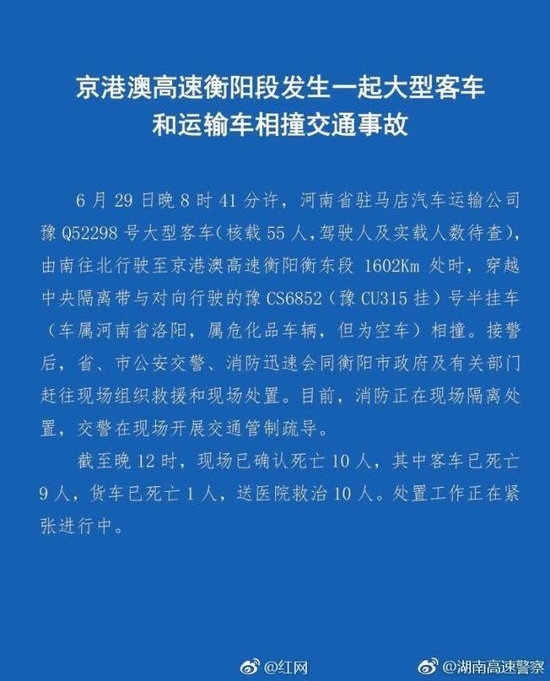 京港澳高速衡阳段发生一起大型客车
和运输车相撞交通事故

6月29日晚8时41分许，河南省驻马店汽车运输公司豫Q52298号大型客车(核载55人,驾驶人及实载人数待查)，由南往北行驶至京港澳高速衡阳衡东段1602Km处时，穿越中央隔离带与对向行驶的豫CS6852（豫CU315挂）号半挂车（车属河南省洛阳，属危化品车辆，但为空车）相撞。接警后，省、市公安交警、消防迅速会同衡阳市政府及有关部门赶往现场组织救援和现场处置。目前，消防正在现场隔离处置，交警在现场开展交通管制疏导。

截至晚12时，现场已确认死亡10人，其中客车已死亡9人，货车已死亡1人，送医院救治10人。处置工作正在紧张进行中。

@红网 @湖南高速警察